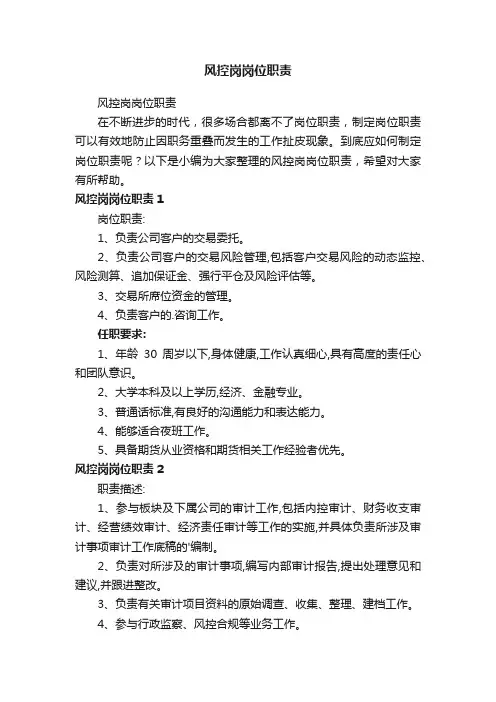 风控岗岗位职责

风控岗岗位职责

在不断进步的时代，很多场合都离不了岗位职责，制定岗位职责可以有效地防止因职务重叠而发生的工作扯皮现象。到底应如何制定岗位职责呢？以下是小编为大家整理的风控岗岗位职责，希望对大家有所帮助。

风控岗岗位职责 1

岗位职责:

1、负责公司客户的交易委托。

2、负责公司客户的交易风险管理,包括客户交易风险的动态监控、风险测算、追加保证金、强行平仓及风险评估等。

3、交易所席位资金的管理。

4、负责客户的.咨询工作。

任职要求:

1、年龄 30 周岁以下,身体健康,工作认真细心,具有高度的责任心和团队意识。

2、大学本科及以上学历,经济、金融专业。

3、普通话标准,有良好的沟通能力和表达能力。

4、能够适合夜班工作。

5、具备期货从业资格和期货相关工作经验者优先。

风控岗岗位职责 2

职责描述:

1、参与板块及下属公司的审计工作,包括内控审计、财务收支审计、经营绩效审计、经济责任审计等工作的实施,并具体负责所涉及审计事项审计工作底稿的'编制。

2、负责对所涉及的审计事项,编写内部审计报告,提出处理意见和建议,并跟进整改。

3、负责有关审计项目资料的原始调查、收集、整理、建档工作。

4、参与行政监察、风控合规等业务工作。